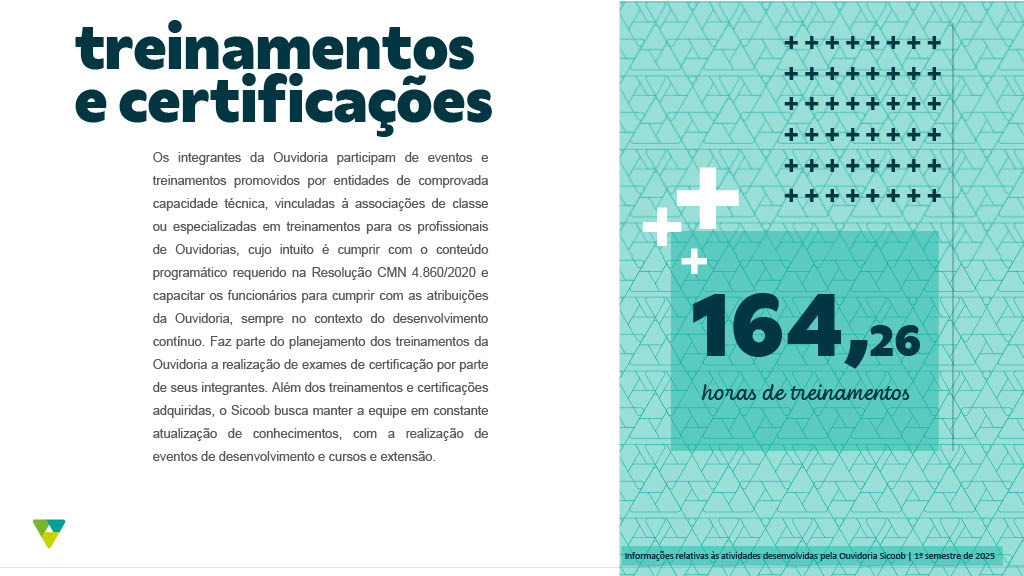 treinamentos e certificações

Os integrantes da Ouvidoria participam de eventos e treinamentos promovidos por entidades de comprovada capacidade técnica, vinculadas à associações de classe ou especializadas em treinamentos para os profissionais de Ouvidorias, cujo intuito é cumprir com o conteúdo programático requerido na Resolução CMN 4.860/2020 e capacitar os funcionários para cumprir com as atribuições da Ouvidoria, sempre no contexto do desenvolvimento contínuo. Faz parte do planejamento dos treinamentos da Ouvidoria a realização de exames de certificação por parte de seus integrantes. Além dos treinamentos e certificações adquiridas, o Sicoob busca manter a equipe em constante atualização de conhecimentos, com a realização de eventos de desenvolvimento e cursos e extensão.

164,26
horas de treinamentos

Informações relativas às atividades desenvolvidas pela Ouvidoria Sicoob | 1º semestre de 2025